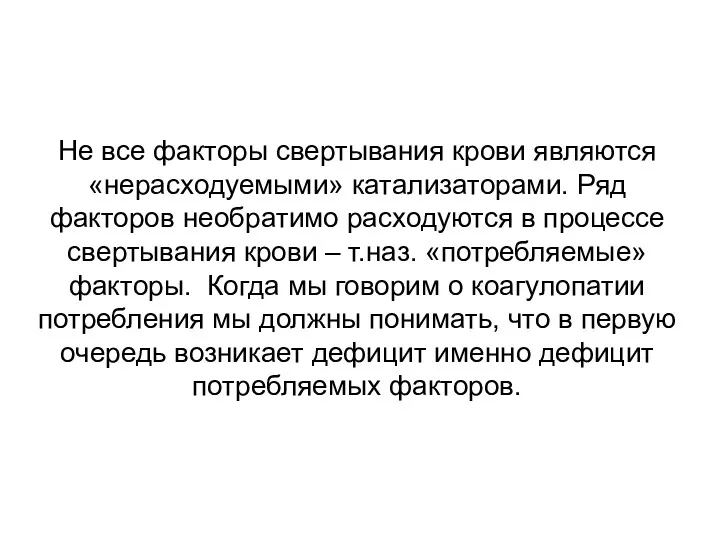 Не все факторы свертывания крови являются «нерасходуемыми» катализаторами. Ряд факторов необратимо расходуются в процессе свертывания крови – т.наз. «потребляемые» факторы.  Когда мы говорим о коагулопатии потребления мы должны понимать, что в первую очередь возникает дефицит именно дефицит потребляемых факторов.